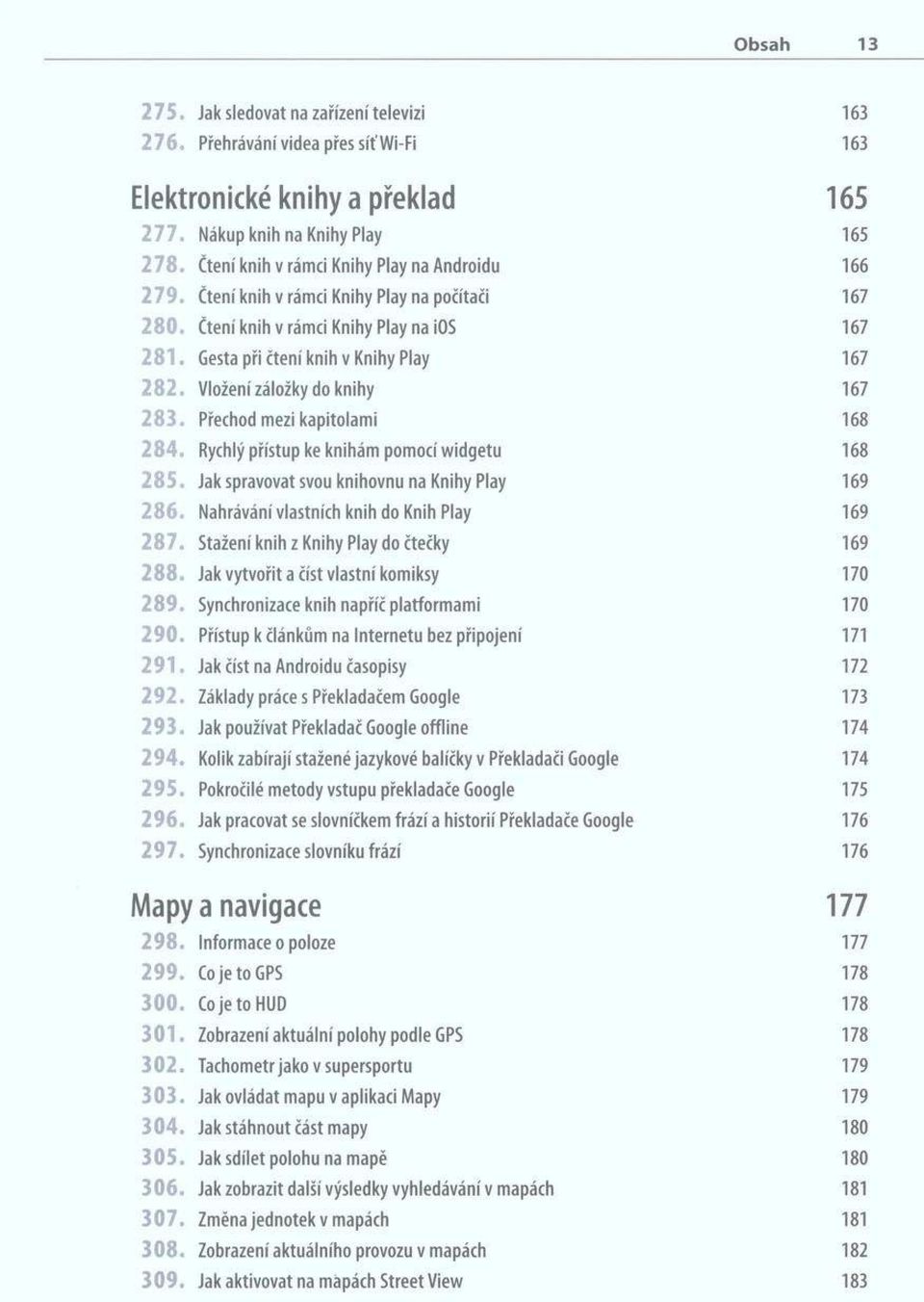 Obsah 13

275. Jak sledovat na zařízení televizi 163
276. Přehrávání videa přes síť Wi-Fi 163

Elektronické knihy a překlad 165

277. Nákup knih na Knihy Play 165
278. Čtení knih v rámci Knihy Play na Androidu 166
279. Čtení knih v rámci Knihy Play na počítači 167
280. Čtení knih v rámci Knihy Play na iOS 167
281. Gesta při čtení knih v Knihy Play 167
282. Vložení záložky do knihy 167
283. Přechod mezi kapitolami 168
284. Rychlý přístup ke knihám pomocí widgetu 168
285. Jak spravovat svou knihovnu na Knihy Play 169
286. Nahrávání vlastních knih do Knih Play 169
287. Stažení knih z Knihy Play do čtečky 169
288. Jak vytvořit a číst vlastní komiksy 170
289. Synchronizace knih napříč platformami 170
290. Přístup k článkům na Internetu bez připojení 171
291. Jak číst na Androidu časopisy 172
292. Základy práce s Překladačem Google 173
293. Jak používat Překladač Google offline 174
294. Kolik zabírají stažené jazykové balíčky v Překladači Google 174
295. Pokročilé metody vstupu překladače Google 175
296. Jak pracovat se slovníčkem frází a historií Překladače Google 176
297. Synchronizace slovníku frází 176

Mapy a navigace 177

298. Informace o poloze 177
299. Co je to GPS 178
300. Co je to HUD 178
301. Zobrazení aktuální polohy podle GPS 178
302. Tachometr jako v supersportu 179
303. Jak ovládat mapu v aplikaci Mapy 179
304. Jak stáhnout část mapy 180
305. Jak sdílet polohu na mapě 180
306. Jak zobrazit další výsledky vyhledávání v mapách 181
307. Změna jednotek v mapách 181
308. Zobrazení aktuálního provozu v mapách 182
309. Jak aktivovat na mapách Street View 183